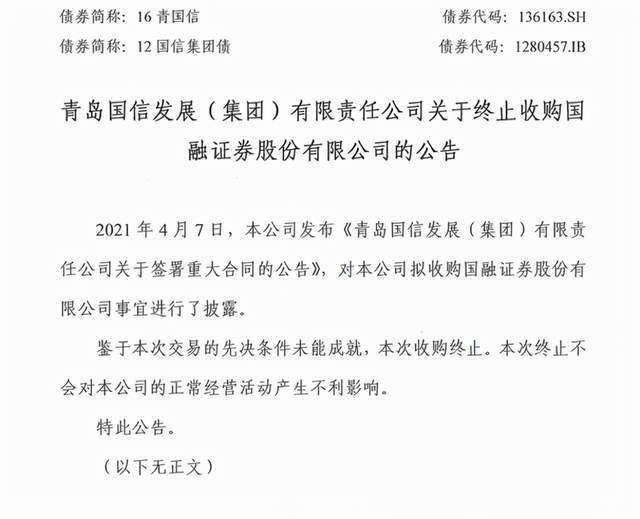 债券简称：16 青国信　　　　　　　　　　债券代码：136163.SH
债券简称：12 国信集团债　　　　　　　　债券代码：1280457.IB

青岛国信发展（集团）有限责任公司关于终止收购国融证券股份有限公司的公告

2021 年 4 月 7 日，本公司发布《青岛国信发展（集团）有限责任公司关于签署重大合同的公告》，对本公司拟收购国融证券股份有限公司事宜进行了披露。

鉴于本次交易的先决条件未能成就，本次收购终止。本次终止不会对本公司的正常经营活动产生不利影响。

特此公告。

（以下无正文）